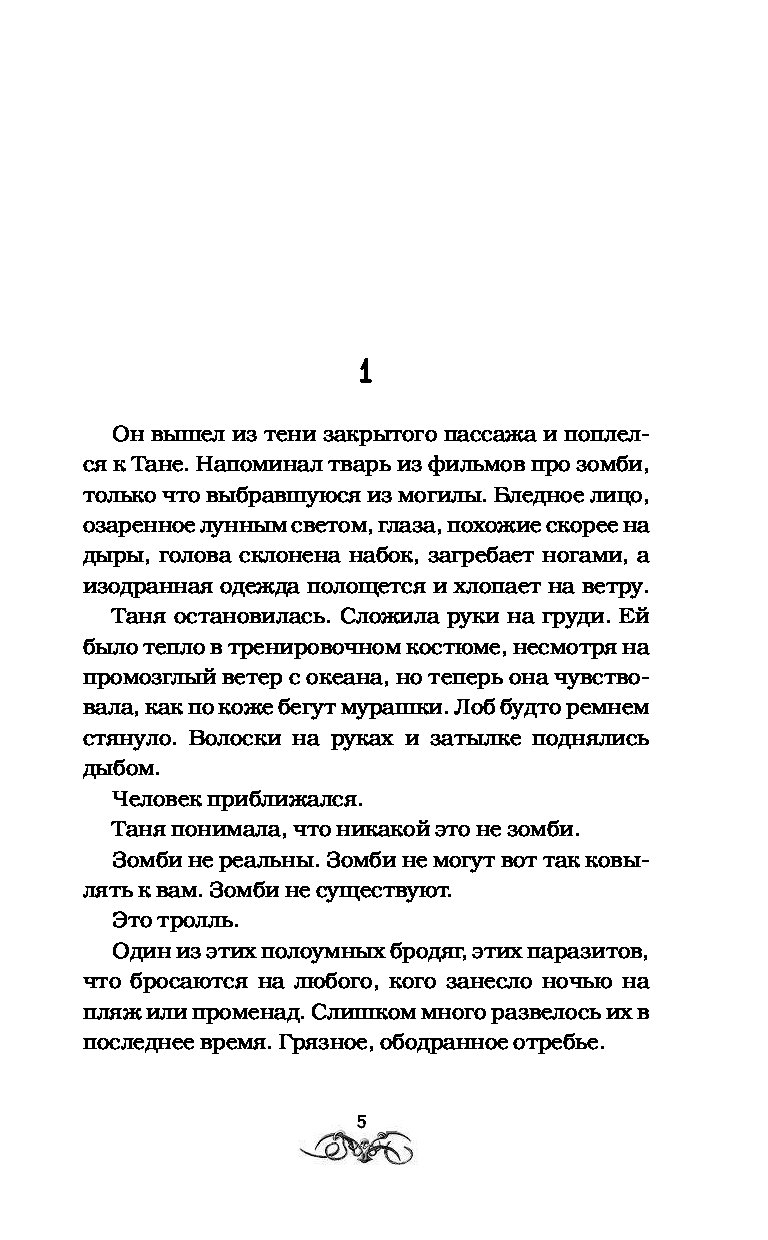 1

Он вышел из тени закрытого пассажа и поплелся к Тане. Напоминал тварь из фильмов про зомби, только что выбравшуюся из могилы. Бледное лицо, озаренное лунным светом, глаза, похожие скорее на дыры, голова склонена набок, загребает ногами, а изодранная одежда полощется и хлопает на ветру.

Таня остановилась. Сложила руки на груди. Ей было тепло в тренировочном костюме, несмотря на промозглый ветер с океана, но теперь она чувствовала, как по коже бегут мурашки. Лоб будто ремнем стянуло. Волоски на руках и затылке поднялись дыбом.

Человек приближался.

Таня понимала, что никакой это не зомби.

Зомби не реальны. Зомби не могут вот так ковылять к вам. Зомби не существуют.

Это тролль.

Один из этих полоумных бродяг, этих паразитов, что бросаются на любого, кого занесло ночью на пляж или променад. Слишком много развелось их в последнее время. Грязное, ободранное отребье.

5